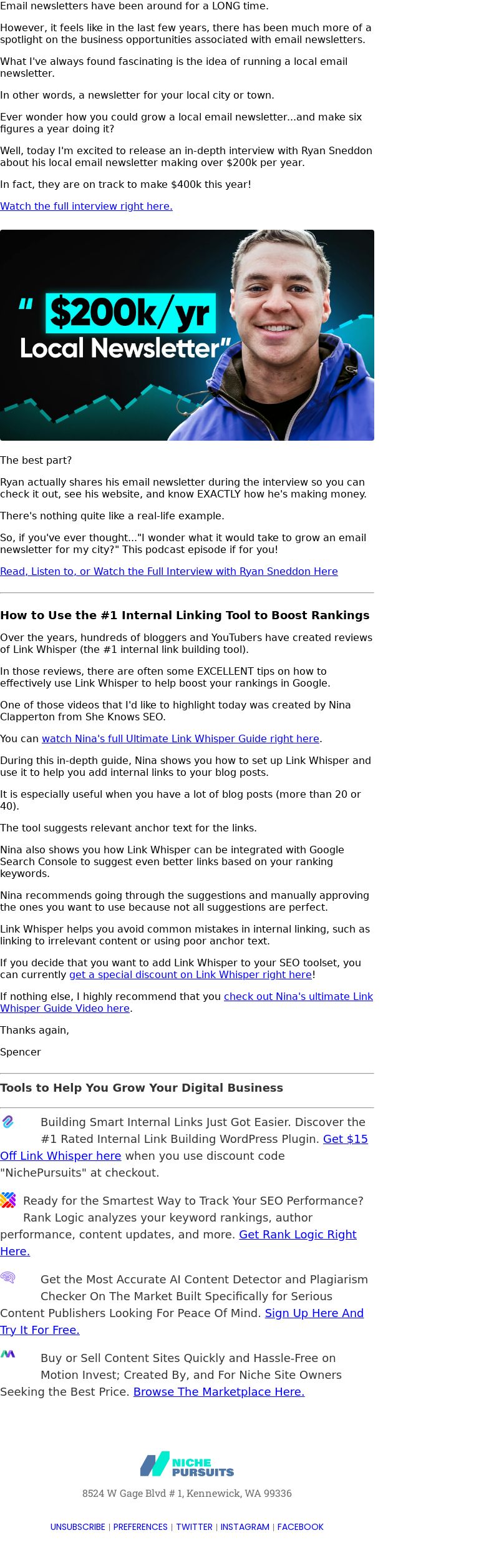 Email newsletters have been around for a LONG time.

However, it feels like in the last few years, there has been much more of a spotlight on the business opportunities associated with email newsletters.

What I've always found fascinating is the idea of running a local email newsletter.

In other words, a newsletter for your local city or town.

Ever wonder how you could grow a local email newsletter...and make six figures a year doing it?

Well, today I'm excited to release an in-depth interview with Ryan Sneddon about his local email newsletter making over $200k per year.

In fact, they are on track to make $400k this year!

Watch the full interview right here.

" $200k/yr Local Newsletter"

The best part?

Ryan actually shares his email newsletter during the interview so you can check it out, see his website, and know EXACTLY how he's making money.

There's nothing quite like a real-life example.

So, if you've ever thought..."I wonder what it would take to grow an email newsletter for my city?" This podcast episode if for you!

Read, Listen to, or Watch the Full Interview with Ryan Sneddon Here

How to Use the #1 Internal Linking Tool to Boost Rankings

Over the years, hundreds of bloggers and YouTubers have created reviews of Link Whisper (the #1 internal link building tool).

In those reviews, there are often some EXCELLENT tips on how to effectively use Link Whisper to help boost your rankings in Google.

One of those videos that I'd like to highlight today was created by Nina Clapperton from She Knows SEO.

You can watch Nina's full Ultimate Link Whisper Guide right here.

During this in-depth guide, Nina shows you how to set up Link Whisper and use it to help you add internal links to your blog posts.

It is especially useful when you have a lot of blog posts (more than 20 or 40).

The tool suggests relevant anchor text for the links.

Nina also shows you how Link Whisper can be integrated with Google Search Console to suggest even better links based on your ranking keywords.

Nina recommends going through the suggestions and manually approving the ones you want to use because not all suggestions are perfect.

Link Whisper helps you avoid common mistakes in internal linking, such as linking to irrelevant content or using poor anchor text.

If you decide that you want to add Link Whisper to your SEO toolset, you can currently get a special discount on Link Whisper right here!

If nothing else, I highly recommend that you check out Nina's ultimate Link Whisper Guide Video here.

Thanks again,

Spencer

Tools to Help You Grow Your Digital Business

Building Smart Internal Links Just Got Easier. Discover the #1 Rated Internal Link Building WordPress Plugin. Get $15 Off Link Whisper here when you use discount code "NichePursuits" at checkout.

Ready for the Smartest Way to Track Your SEO Performance? Rank Logic analyzes your keyword rankings, author performance, content updates, and more. Get Rank Logic Right Here.

Get the Most Accurate AI Content Detector and Plagiarism Checker On The Market Built Specifically for Serious Content Publishers Looking For Peace Of Mind. Sign Up Here And Try It For Free.

Buy or Sell Content Sites Quickly and Hassle-Free on Motion Invest; Created By, and For Niche Site Owners Seeking the Best Price. Browse The Marketplace Here.

NICHE PURSUITS

8524 W Gage Blvd # 1, Kennewick, WA 99336

UNSUBSCRIBE | PREFERENCES | TWITTER | INSTAGRAM | FACEBOOK